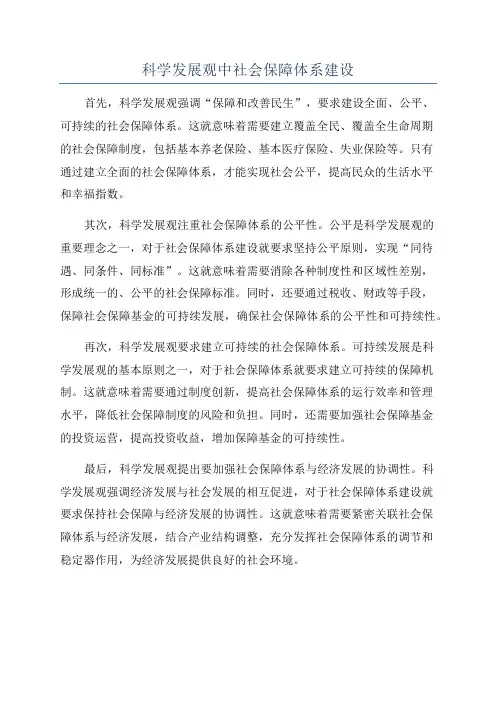 科学发展观中社会保障体系建设

首先，科学发展观强调“保障和改善民生”，要求建设全面、公平、可持续的社会保障体系。这就意味着需要建立覆盖全民、覆盖全生命周期的社会保障制度，包括基本养老保险、基本医疗保险、失业保险等。只有通过建立全面的社会保障体系，才能实现社会公平，提高民众的生活水平和幸福指数。

其次，科学发展观注重社会保障体系的公平性。公平是科学发展观的重要理念之一，对于社会保障体系建设就要求坚持公平原则，实现“同待遇、同条件、同标准”。这就意味着需要消除各种制度性和区域性差别，形成统一的、公平的社会保障标准。同时，还要通过税收、财政等手段，保障社会保障基金的可持续发展，确保社会保障体系的公平性和可持续性。

再次，科学发展观要求建立可持续的社会保障体系。可持续发展是科学发展观的基本原则之一，对于社会保障体系就要求建立可持续的保障机制。这就意味着需要通过制度创新，提高社会保障体系的运行效率和管理水平，降低社会保障制度的风险和负担。同时，还需要加强社会保障基金的投资运营，提高投资收益，增加保障基金的可持续性。

最后，科学发展观提出要加强社会保障体系与经济发展的协调性。科学发展观强调经济发展与社会发展的相互促进，对于社会保障体系建设就要求保持社会保障与经济发展的协调性。这就意味着需要紧密关联社会保障体系与经济发展，结合产业结构调整，充分发挥社会保障体系的调节和稳定器作用，为经济发展提供良好的社会环境。